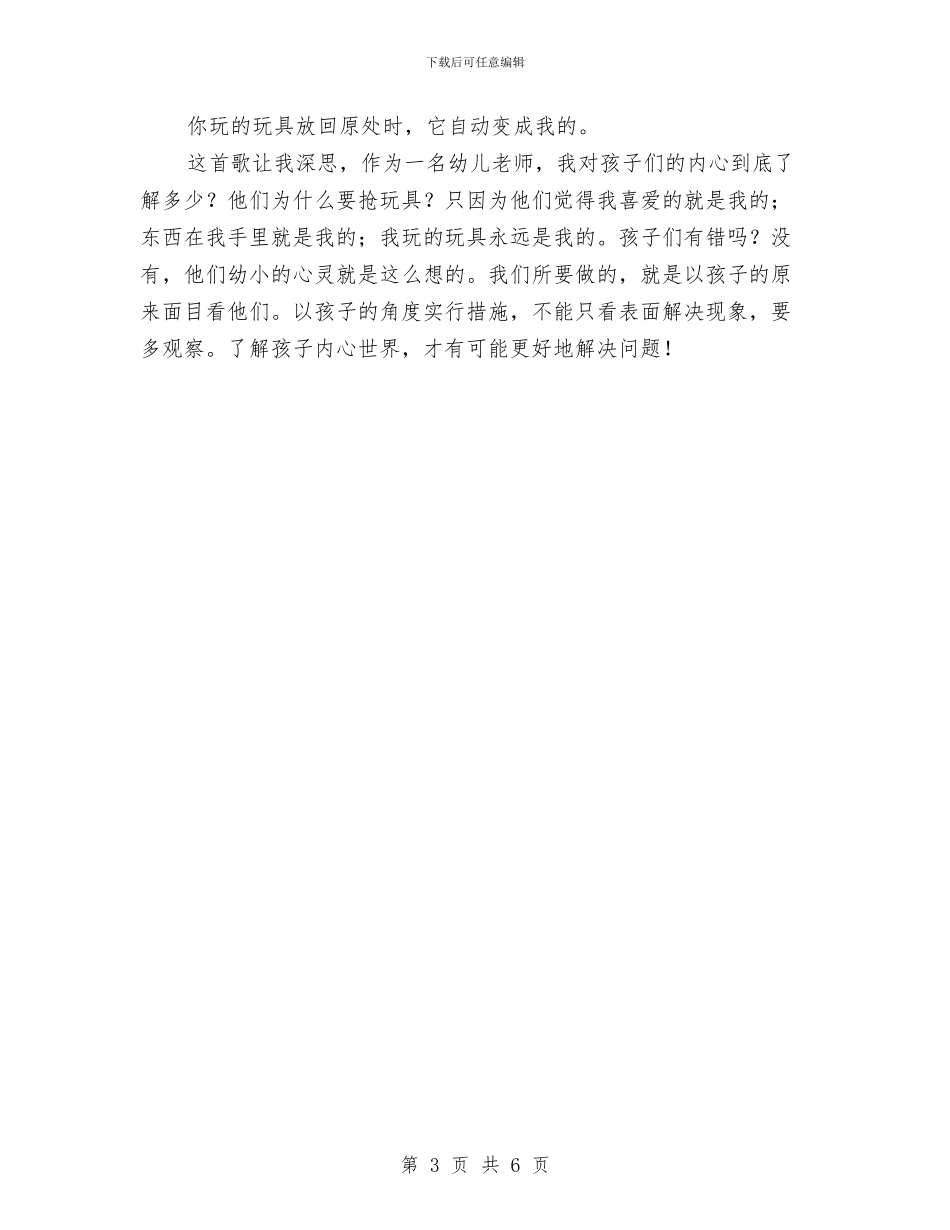 下载后可任意编辑

你玩的玩具放回原处时，它自动变成我的。

这首歌让我深思，作为一名幼儿老师，我对孩子们的内心到底了解多少？他们为什么要抢玩具？只因为他们觉得我喜爱的就是我的；东西在我手里就是我的；我玩的玩具永远是我的。孩子们有错吗？没有，他们幼小的心灵就是这么想的。我们所要做的，就是以孩子的原来面目看他们。以孩子的角度实行措施，不能只看表面解决现象，要多观察。了解孩子内心世界，才有可能更好地解决问题！

第3页 共6页